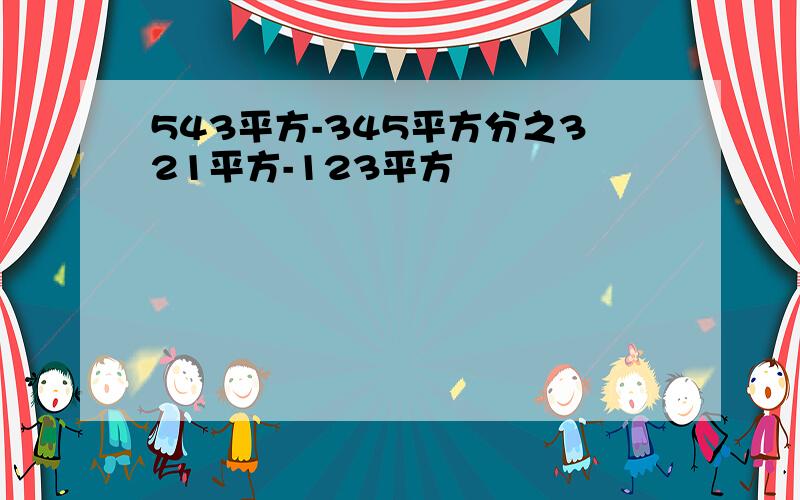 543平方-345平方分之321平方-123平方